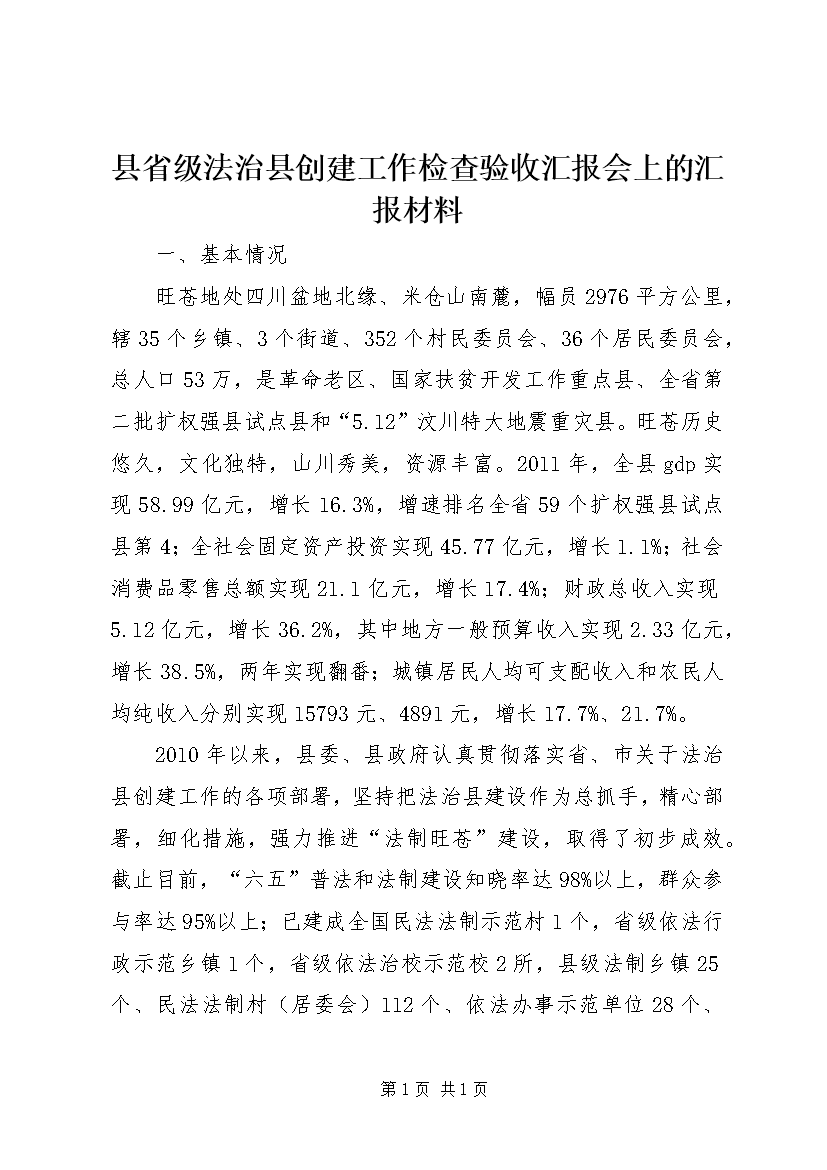 县省级法治县创建工作检查验收汇报会上的汇报材料

一、基本情况

旺苍地处四川盆地北缘、米仓山南麓，幅员2976平方公里，辖35个乡镇、3个街道、352个村民委员会、36个居民委员会，总人口53万，是革命老区、国家扶贫开发工作重点县、全省第二批扩权强县试点县和“5.12”汶川特大地震重灾县。旺苍历史悠久，文化独特，山川秀美，资源丰富。2011年，全县gdp实现58.99亿元，增长16.3%，增速排名全省59个扩权强县试点县第4；全社会固定资产投资实现45.77亿元，增长1.1%；社会消费品零售总额实现21.1亿元，增长17.4%；财政总收入实现5.12亿元，增长36.2%，其中地方一般预算收入实现2.33亿元，增长38.5%，两年实现翻番；城镇居民人均可支配收入和农民人均纯收入分别实现15793元、4891元，增长17.7%、21.7%。

2010年以来，县委、县政府认真贯彻落实省、市关于法治县创建工作的各项部署，坚持把法治县建设作为总抓手，精心部署，细化措施，强力推进“法制旺苍”建设，取得了初步成效。截止目前，“六五”普法和法制建设知晓率达98%以上，群众参与率达95%以上；已建成全国民法法制示范村1个，省级依法行政示范乡镇1个，省级依法治校示范校2所，县级法制乡镇25个、民法法制村（居委会）112个、依法办事示范单位28个、

第1页 共1页